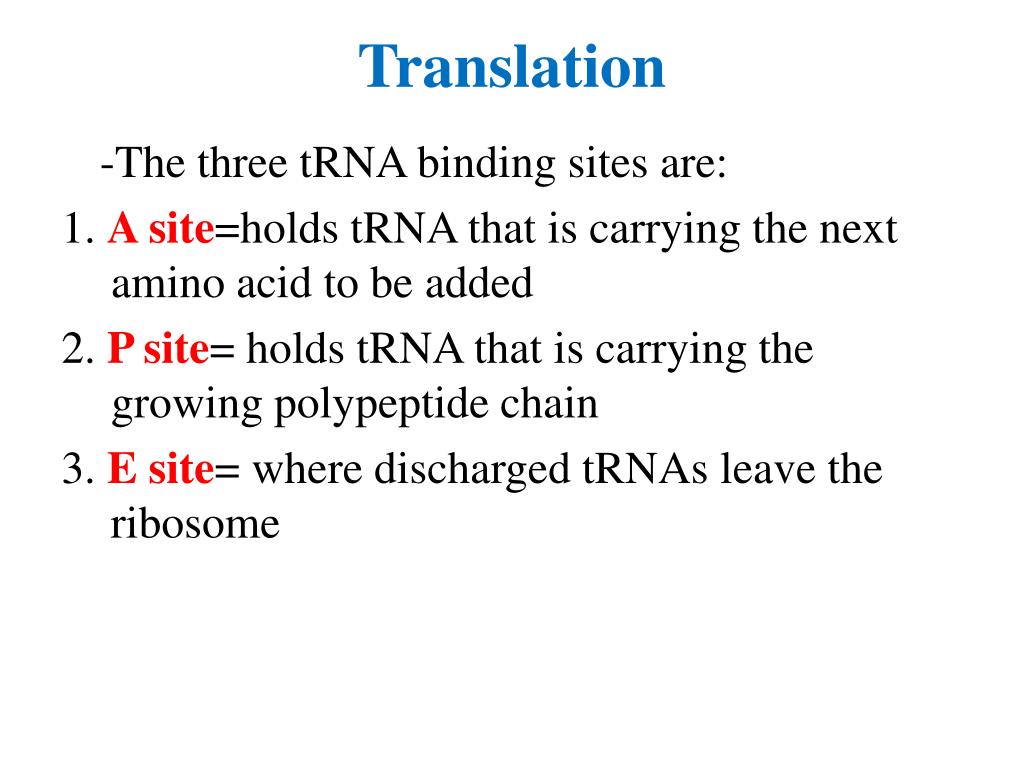 Translation

-The three tRNA binding sites are:

1. A site=holds tRNA that is carrying the next amino acid to be added

2. P site= holds tRNA that is carrying the growing polypeptide chain

3. E site= where discharged tRNAs leave the ribosome